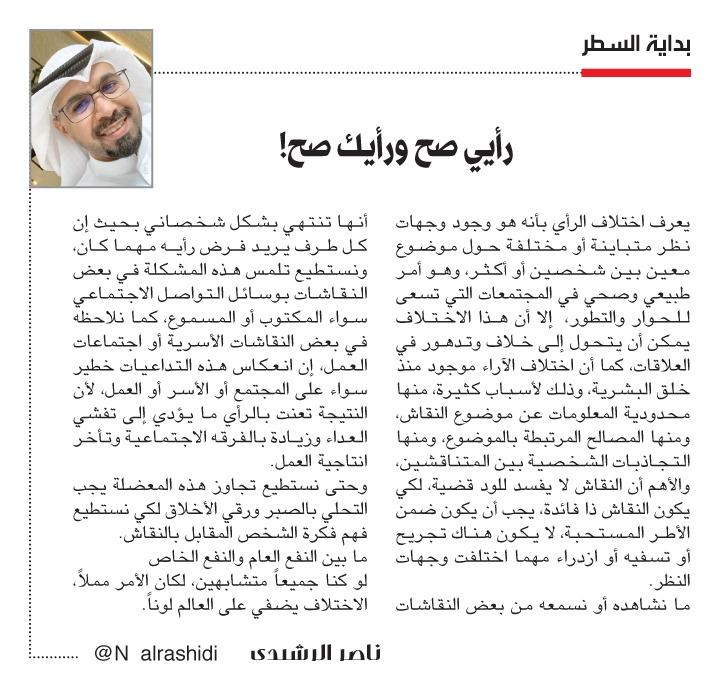 بداية السطر

رأيي صح ورأيك صح!

يعرف اختلاف الرأي بأنه هو وجود وجهات نظر متباينة أو مختلفة حول موضوع معين بين شخصين أو أكثر، وهو أمر طبيعي وصحي في المجتمعات التي تسعى للحوار والتطور، إلا أن هذا الاختلاف يمكن أن يتحول إلى خلاف وتدهور في العلاقات، كما أن اختلاف الآراء موجود منذ خلق البشرية، وذلك لأسباب كثيرة، منها محدودية المعلومات عن موضوع النقاش، ومنها المصالح المرتبطة بالموضوع، ومنها التجاذبات الشخصية بين المتناقشين، والأهم أن النقاش لا يفسد للود قضية، لكي يكون النقاش ذا فائدة، يجب أن يكون ضمن الأطر المستحبة، لا يكون هناك تجريح أو تسفيه أو ازدراء مهما اختلفت وجهات النظر.

ما نشاهده أو نسمعه من بعض النقاشات أنها تنتهي بشكل شخصاني بحيث إن كل طرف يريد فرض رأيه مهما كان، ونستطيع تلمس هذه المشكلة في بعض النقاشات بوسائل التواصل الاجتماعي سواء المكتوب أو المسموع، كما نلاحظه في بعض النقاشات الأسرية أو اجتماعات العمل، إن انعكاس هذه التداعيات خطير سواء على المجتمع أو الأسر أو العمل، لأن النتيجة تعنت بالرأي ما يؤدي إلى تفشي العداء وزيادة بالفرقه الاجتماعية وتأخر انتاجية العمل.

وحتى نستطيع تجاوز هذه المعضلة يجب التحلي بالصبر ورقي الأخلاق لكي نستطيع فهم فكرة الشخص المقابل بالنقاش.

ما بين النفع العام والنفع الخاص

لو كنا جميعاً متشابهين، لكان الأمر مملاً، الاختلاف يضفي على العالم لوناً.

ناصر الرشيدي @N_alrashidi